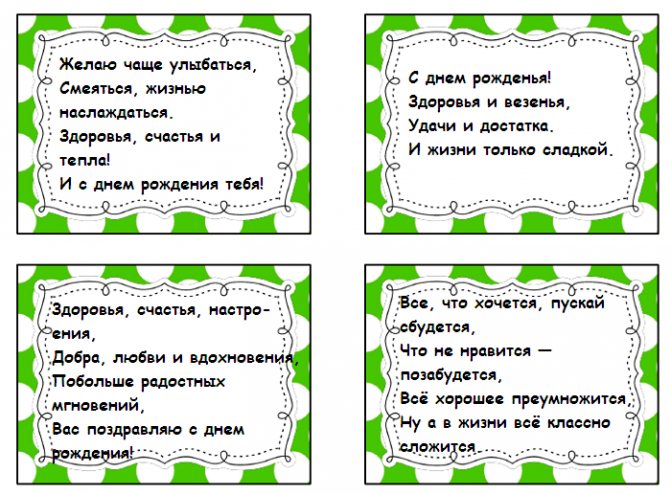 Желаю чаще улыбаться,
Смеяться, жизнью наслаждаться.
Здоровья, счастья и тепла!
И с днем рождения тебя!

С днем рожденья!
Здоровья и везенья,
Удачи и достатка.
И жизни только сладкой.

Здоровья, счастья, настроения,
Добра, любви и вдохновения,
Побольше радостных мгновений,
Вас поздравляю с днем рождения!

Все, что хочется, пускай сбудется,
Что не нравится — позабудется,
Всё хорошее преумножится,
Ну а в жизни всё классно сложится.